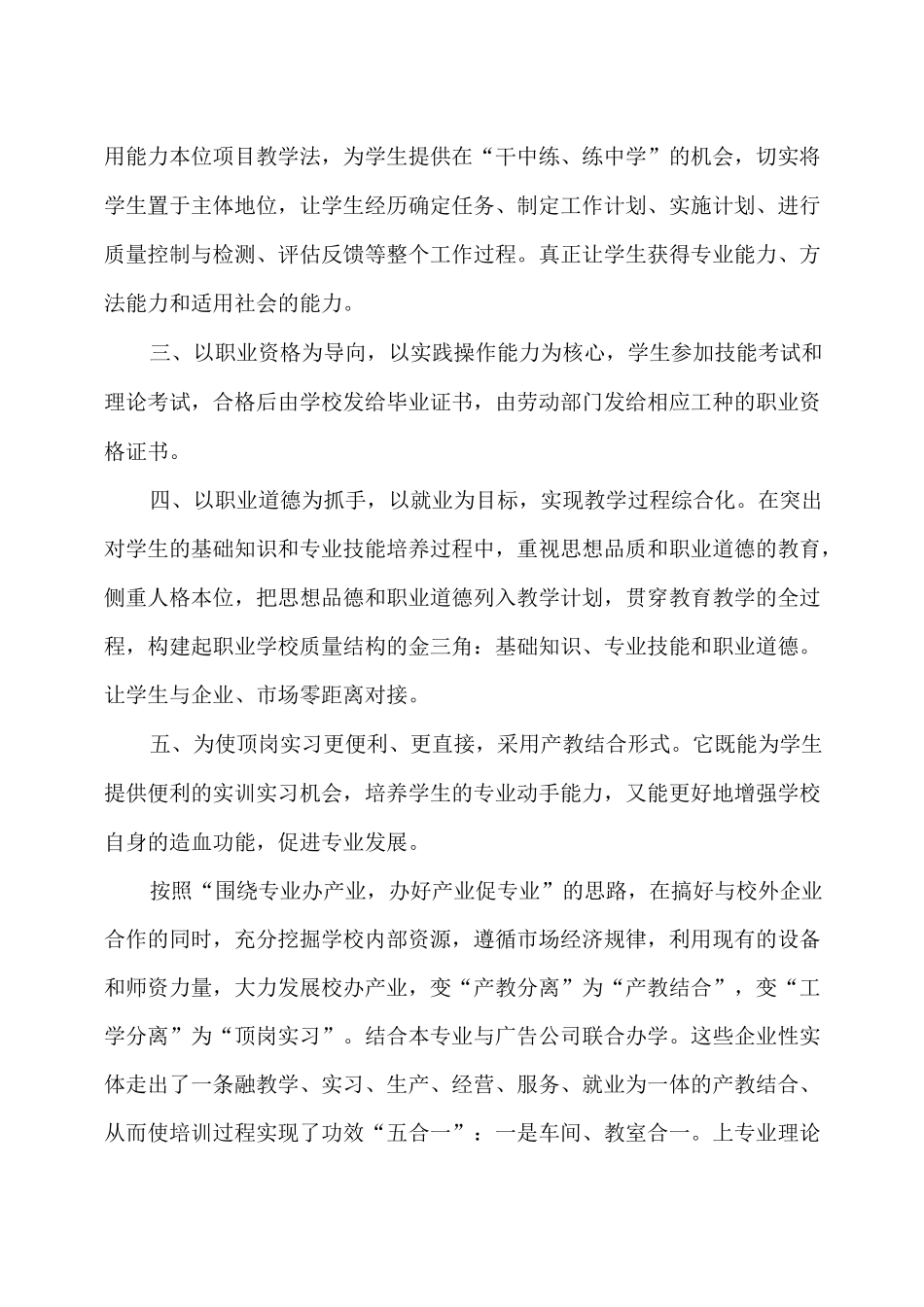 用能力本位项目教学法，为学生提供在“干中练、练中学”的机会，切实将学生置于主体地位，让学生经历确定任务、制定工作计划、实施计划、进行质量控制与检测、评估反馈等整个工作过程。真正让学生获得专业能力、方法能力和适用社会的能力。

三、以职业资格为导向，以实践操作能力为核心，学生参加技能考试和理论考试，合格后由学校发给毕业证书，由劳动部门发给相应工种的职业资格证书。

四、以职业道德为抓手，以就业为目标，实现教学过程综合化。在突出对学生的基础知识和专业技能培养过程中，重视思想品质和职业道德的教育，侧重人格本位，把思想品德和职业道德列入教学计划，贯穿教育教学的全过程，构建起职业学校质量结构的金三角：基础知识、专业技能和职业道德。让学生与企业、市场零距离对接。

五、为使顶岗实习更便利、更直接，采用产教结合形式。它既能为学生提供便利的实训实习机会，培养学生的专业动手能力，又能更好地增强学校自身的造血功能，促进专业发展。

按照“围绕专业办产业，办好产业促专业”的思路，在搞好与校外企业合作的同时，充分挖掘学校内部资源，遵循市场经济规律，利用现有的设备和师资力量，大力发展校办产业，变“产教分离”为“产教结合”，变“工学分离”为“顶岗实习”。结合本专业与广告公司联合办学。这些企业性实体走出了一条融教学、实习、生产、经营、服务、就业为一体的产教结合、从而使培训过程实现了功效“五合一”：一是车间、教室合一。上专业理论